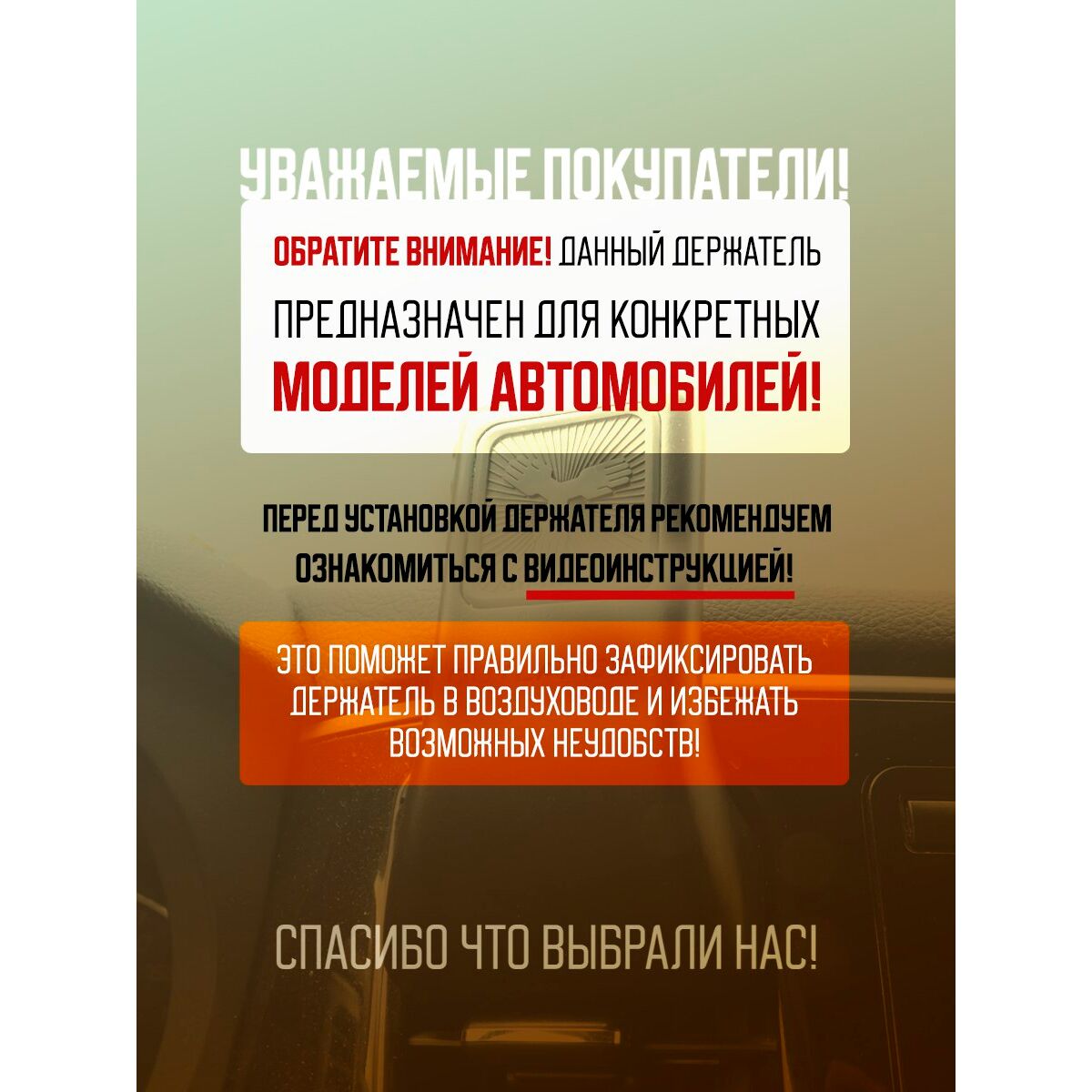 УВАЖАЕМЫЕ ПОКУПАТЕЛИ!

ОБРАТИТЕ ВНИМАНИЕ! ДАННЫЙ ДЕРЖАТЕЛЬ ПРЕДНАЗНАЧЕН ДЛЯ КОНКРЕТНЫХ МОДЕЛЕЙ АВТОМОБИЛЕЙ!

ПЕРЕД УСТАНОВКОЙ ДЕРЖАТЕЛЯ РЕКОМЕНДУЕМ ОЗНАКОМИТЬСЯ С ВИДЕОИНСТРУКЦИЕЙ!

ЭТО ПОМОЖЕТ ПРАВИЛЬНО ЗАФИКСИРОВАТЬ ДЕРЖАТЕЛЬ В ВОЗДУХОВОДЕ И ИЗБЕЖАТЬ ВОЗМОЖНЫХ НЕУДОБСТВ!

СПАСИБО ЧТО ВЫБРАЛИ НАС!